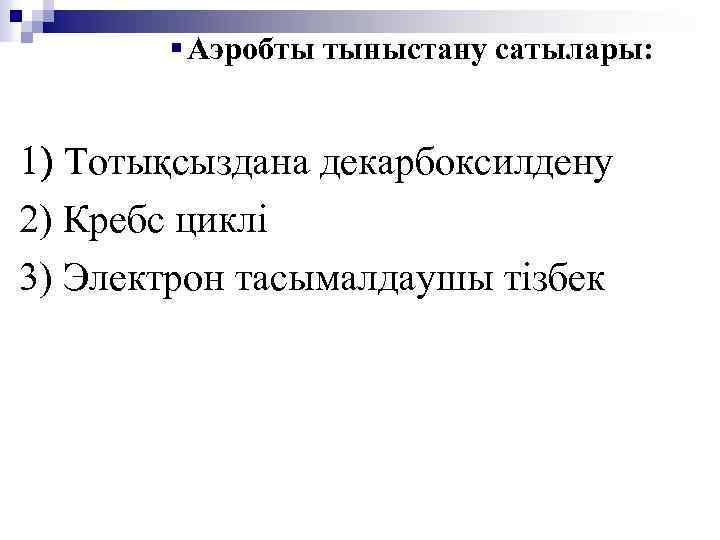 • Аэробты тыныстану сатылары:

1) Тотықсыздана декарбоксилдену
2) Кребс циклі
3) Электрон тасымалдаушы тізбек